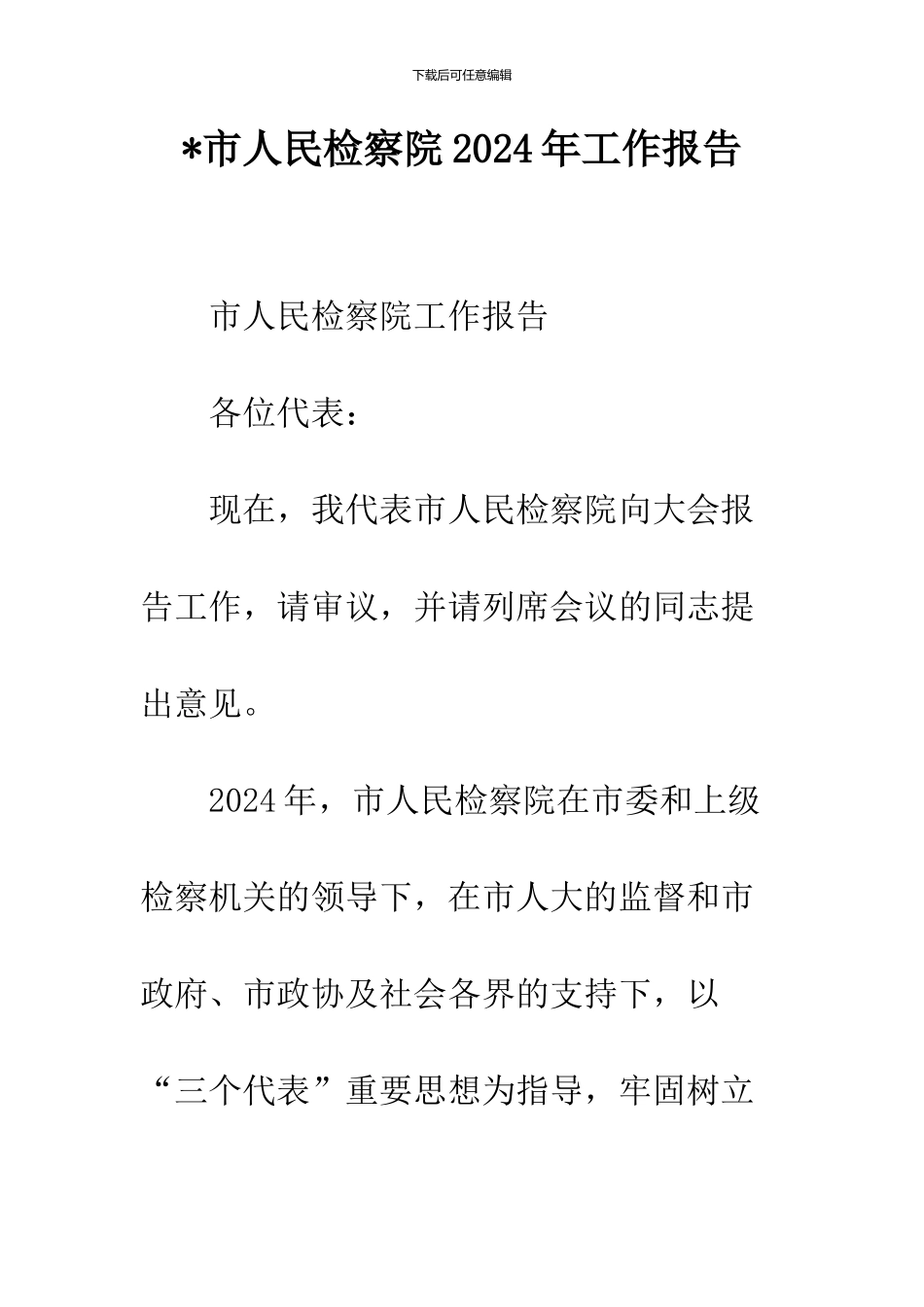 下载后可任意编辑

*市人民检察院2024年工作报告

市人民检察院工作报告

各位代表：

现在，我代表市人民检察院向大会报告工作，请审议，并请列席会议的同志提出意见。

2024年，市人民检察院在市委和上级检察机关的领导下，在市人大的监督和市政府、市政协及社会各界的支持下，以“三个代表”重要思想为指导，牢固树立